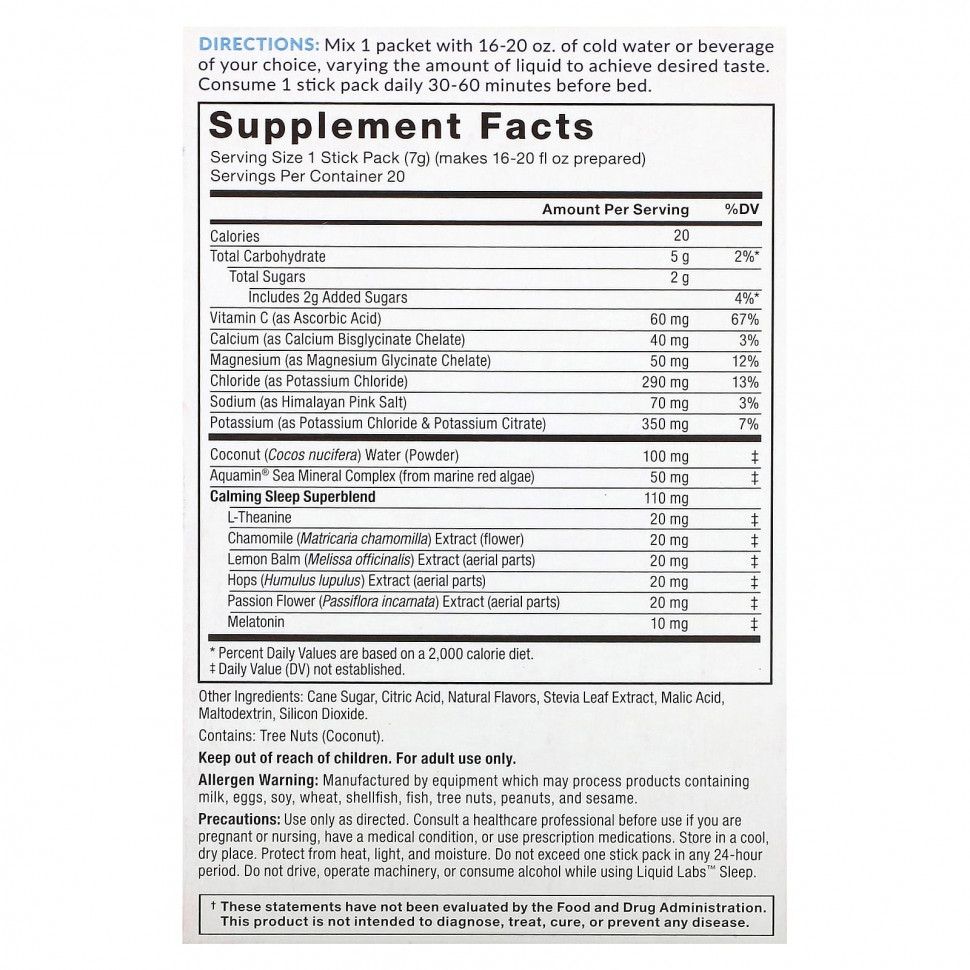 DIRECTIONS: Mix 1 packet with 16-20 oz. of cold water or beverage of your choice, varying the amount of liquid to achieve desired taste. Consume 1 stick pack daily 30-60 minutes before bed.

Supplement Facts

Serving Size 1 Stick Pack (7g) (makes 16-20 fl oz prepared)
Servings Per Container 20

| | Amount Per Serving | %DV |
|---|---|---|
| Calories | 20 | |
| Total Carbohydrate | 5 g | 2%* |
| Total Sugars | 2 g | |
| Includes 2g Added Sugars | | 4%* |
| Vitamin C (as Ascorbic Acid) | 60 mg | 67% |
| Calcium (as Calcium Bisglycinate Chelate) | 40 mg | 3% |
| Magnesium (as Magnesium Glycinate Chelate) | 50 mg | 12% |
| Chloride (as Potassium Chloride) | 290 mg | 13% |
| Sodium (as Himalayan Pink Salt) | 70 mg | 3% |
| Potassium (as Potassium Chloride & Potassium Citrate) | 350 mg | 7% |
| Coconut (Cocos nucifera) Water (Powder) | 100 mg | ‡ |
| Aquamin® Sea Mineral Complex (from marine red algae) | 50 mg | ‡ |
| Calming Sleep Superblend | 110 mg | |
| L-Theanine | 20 mg | ‡ |
| Chamomile (Matricaria chamomilla) Extract (flower) | 20 mg | ‡ |
| Lemon Balm (Melissa officinalis) Extract (aerial parts) | 20 mg | ‡ |
| Hops (Humulus lupulus) Extract (aerial parts) | 20 mg | ‡ |
| Passion Flower (Passiflora incarnata) Extract (aerial parts) | 20 mg | ‡ |
| Melatonin | 10 mg | ‡ |

* Percent Daily Values are based on a 2,000 calorie diet.
‡ Daily Value (DV) not established.

Other Ingredients: Cane Sugar, Citric Acid, Natural Flavors, Stevia Leaf Extract, Malic Acid, Maltodextrin, Silicon Dioxide.

Contains: Tree Nuts (Coconut).

Keep out of reach of children. For adult use only.

Allergen Warning: Manufactured by equipment which may process products containing milk, eggs, soy, wheat, shellfish, fish, tree nuts, peanuts, and sesame.

Precautions: Use only as directed. Consult a healthcare professional before use if you are pregnant or nursing, have a medical condition, or use prescription medications. Store in a cool, dry place. Protect from heat, light, and moisture. Do not exceed one stick pack in any 24-hour period. Do not drive, operate machinery, or consume alcohol while using Liquid Labs™ Sleep.

† These statements have not been evaluated by the Food and Drug Administration. This product is not intended to diagnose, treat, cure, or prevent any disease.